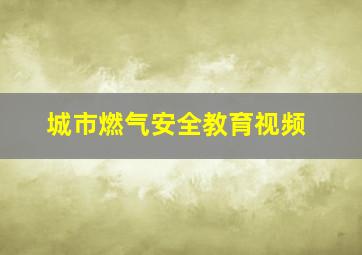 城市燃气安全教育视频